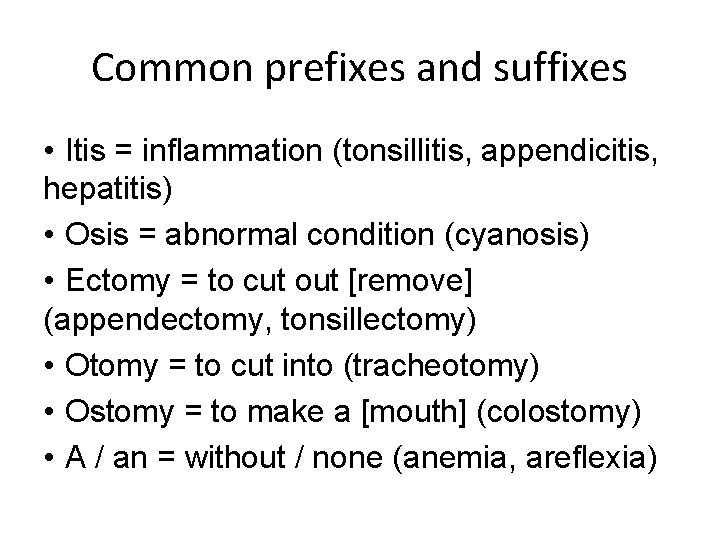 Common prefixes and suffixes

• Itis = inflammation (tonsillitis, appendicitis, hepatitis)
• Osis = abnormal condition (cyanosis)
• Ectomy = to cut out [remove] (appendectomy, tonsillectomy)
• Otomy = to cut into (tracheotomy)
• Ostomy = to make a [mouth] (colostomy)
• A / an = without / none (anemia, areflexia)